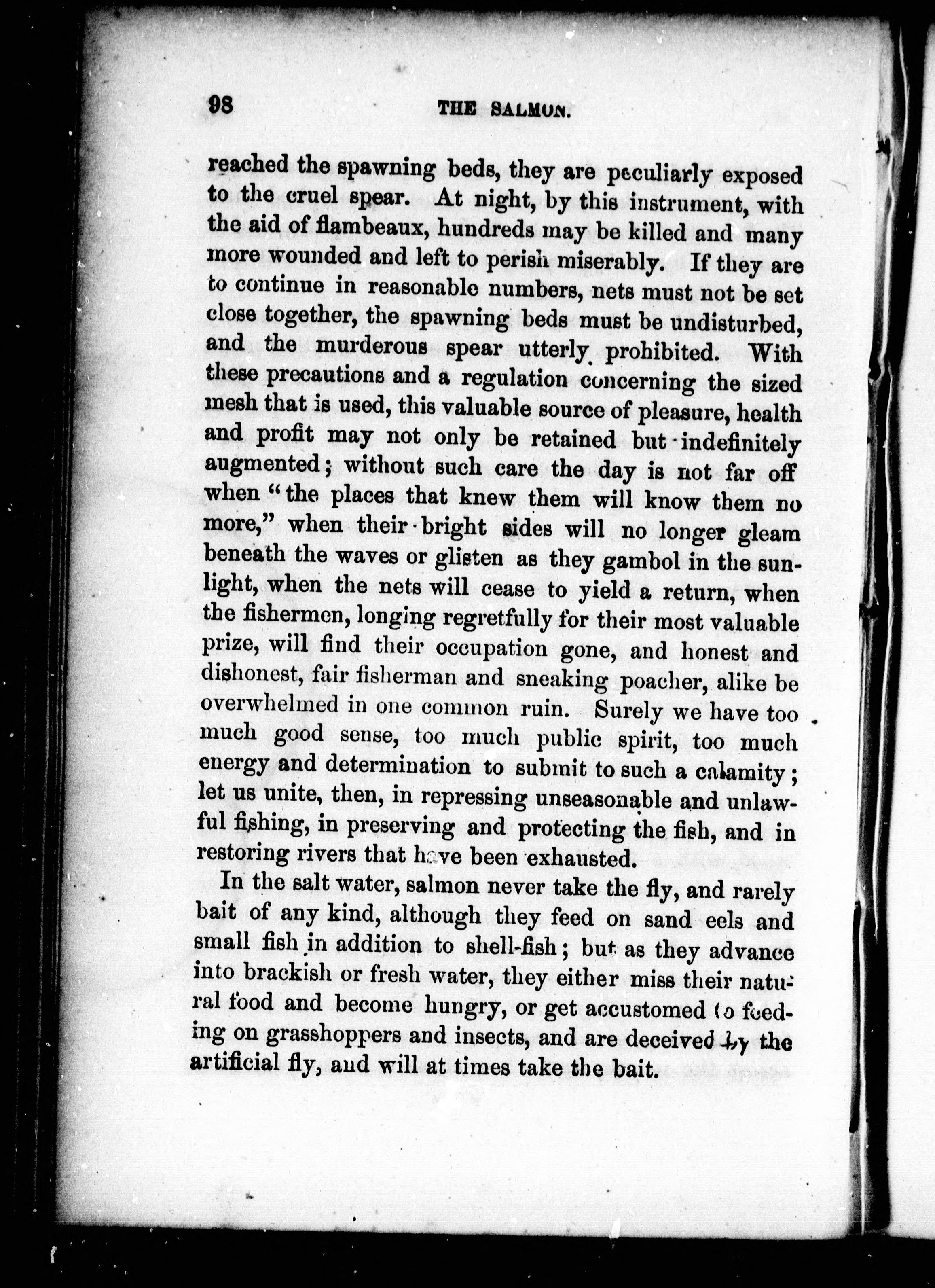 98 THE SALMON.

reached the spawning beds, they are peculiarly exposed to the cruel spear. At night, by this instrument, with the aid of flambeaux, hundreds may be killed and many more wounded and left to perish miserably. If they are to continue in reasonable numbers, nets must not be set close together, the spawning beds must be undisturbed, and the murderous spear utterly prohibited. With these precautions and a regulation concerning the sized mesh that is used, this valuable source of pleasure, health and profit may not only be retained but indefinitely augmented; without such care the day is not far off when "the places that knew them will know them no more," when their bright sides will no longer gleam beneath the waves or glisten as they gambol in the sunlight, when the nets will cease to yield a return, when the fishermen, longing regretfully for their most valuable prize, will find their occupation gone, and honest and dishonest, fair fisherman and sneaking poacher, alike be overwhelmed in one common ruin. Surely we have too much good sense, too much public spirit, too much energy and determination to submit to such a calamity; let us unite, then, in repressing unseasonable and unlawful fishing, in preserving and protecting the fish, and in restoring rivers that have been exhausted.

In the salt water, salmon never take the fly, and rarely bait of any kind, although they feed on sand eels and small fish in addition to shell-fish; but as they advance into brackish or fresh water, they either miss their natural food and become hungry, or get accustomed to feeding on grasshoppers and insects, and are deceived by the artificial fly, and will at times take the bait.